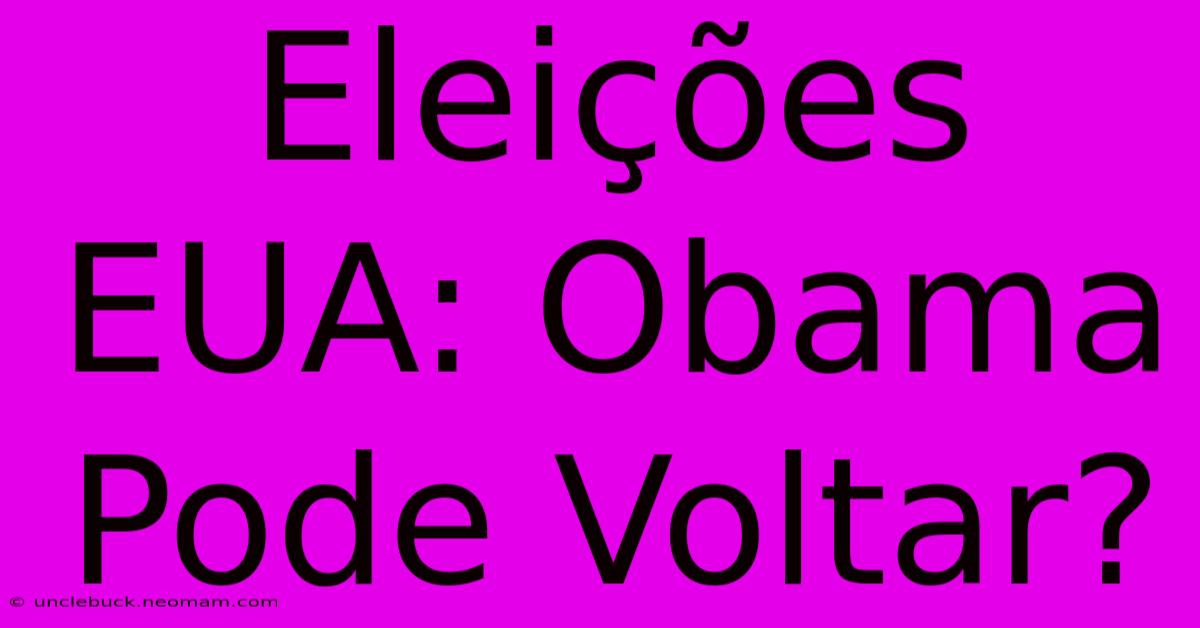 Eleições EUA: Obama Pode Voltar?

© unclebuck.neomam.com